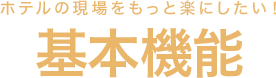 ホテルの現場をもっと楽にしたい！

基本機能